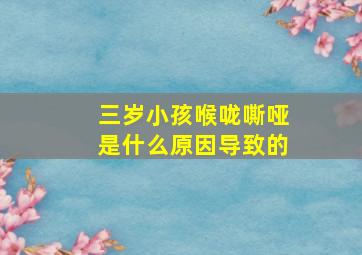 三岁小孩喉咙嘶哑
是什么原因导致的